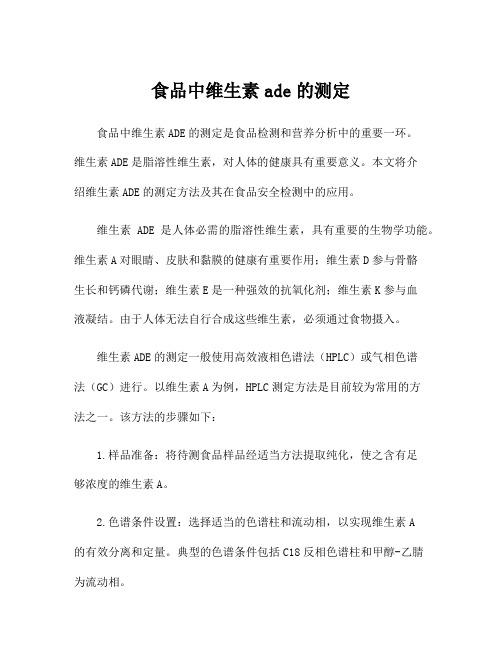 食品中维生素 ade 的测定

食品中维生素 ADE 的测定是食品检测和营养分析中的重要一环。维生素 ADE 是脂溶性维生素，对人体的健康具有重要意义。本文将介绍维生素 ADE 的测定方法及其在食品安全检测中的应用。

维生素 ADE 是人体必需的脂溶性维生素，具有重要的生物学功能。维生素 A 对眼睛、皮肤和黏膜的健康有重要作用；维生素 D 参与骨骼生长和钙磷代谢；维生素 E 是一种强效的抗氧化剂；维生素 K 参与血液凝结。由于人体无法自行合成这些维生素，必须通过食物摄入。

维生素 ADE 的测定一般使用高效液相色谱法（HPLC）或气相色谱法（GC）进行。以维生素 A 为例，HPLC 测定方法是目前较为常用的方法之一。该方法的步骤如下：

1.样品准备：将待测食品样品经适当方法提取纯化，使之含有足够浓度的维生素 A。

2.色谱条件设置：选择适当的色谱柱和流动相，以实现维生素 A 的有效分离和定量。典型的色谱条件包括 C18 反相色谱柱和甲醇-乙腈为流动相。